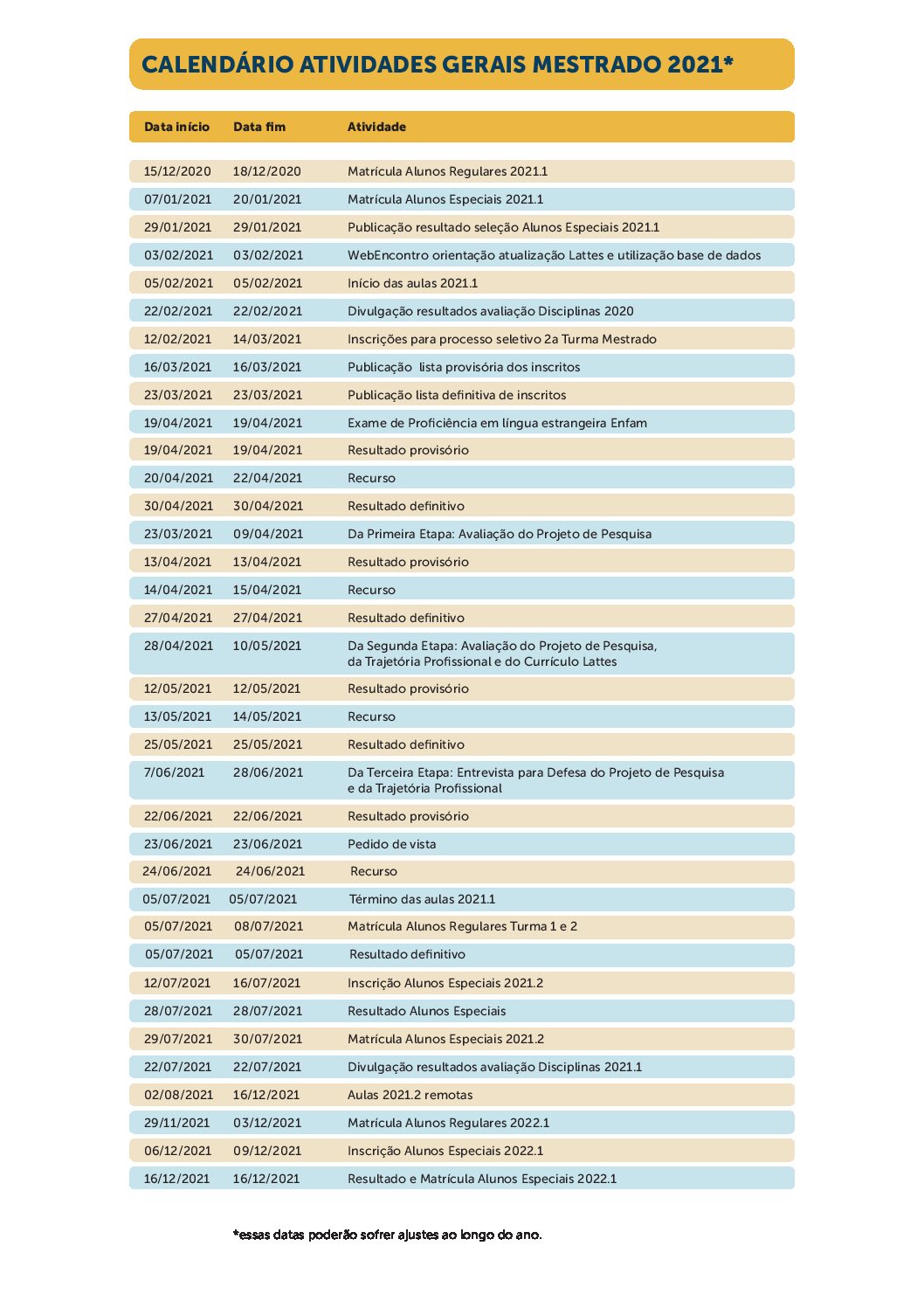 CALENDÁRIO ATIVIDADES GERAIS MESTRADO 2021*

| Data início | Data fim | Atividade |
|---|---|---|
| 15/12/2020 | 18/12/2020 | Matrícula Alunos Regulares 2021.1 |
| 07/01/2021 | 20/01/2021 | Matrícula Alunos Especiais 2021.1 |
| 29/01/2021 | 29/01/2021 | Publicação resultado seleção Alunos Especiais 2021.1 |
| 03/02/2021 | 03/02/2021 | WebEncontro orientação atualização Lattes e utilização base de dados |
| 05/02/2021 | 05/02/2021 | Início das aulas 2021.1 |
| 22/02/2021 | 22/02/2021 | Divulgação resultados avaliação Disciplinas 2020 |
| 12/02/2021 | 14/03/2021 | Inscrições para processo seletivo 2a Turma Mestrado |
| 16/03/2021 | 16/03/2021 | Publicação lista provisória dos inscritos |
| 23/03/2021 | 23/03/2021 | Publicação lista definitiva de inscritos |
| 19/04/2021 | 19/04/2021 | Exame de Proficiência em língua estrangeira Enfam |
| 19/04/2021 | 19/04/2021 | Resultado provisório |
| 20/04/2021 | 22/04/2021 | Recurso |
| 30/04/2021 | 30/04/2021 | Resultado definitivo |
| 23/03/2021 | 09/04/2021 | Da Primeira Etapa: Avaliação do Projeto de Pesquisa |
| 13/04/2021 | 13/04/2021 | Resultado provisório |
| 14/04/2021 | 15/04/2021 | Recurso |
| 27/04/2021 | 27/04/2021 | Resultado definitivo |
| 28/04/2021 | 10/05/2021 | Da Segunda Etapa: Avaliação do Projeto de Pesquisa, da Trajetória Profissional e do Currículo Lattes |
| 12/05/2021 | 12/05/2021 | Resultado provisório |
| 13/05/2021 | 14/05/2021 | Recurso |
| 25/05/2021 | 25/05/2021 | Resultado definitivo |
| 7/06/2021 | 28/06/2021 | Da Terceira Etapa: Entrevista para Defesa do Projeto de Pesquisa e da Trajetória Profissional |
| 22/06/2021 | 22/06/2021 | Resultado provisório |
| 23/06/2021 | 23/06/2021 | Pedido de vista |
| 24/06/2021 | 24/06/2021 | Recurso |
| 05/07/2021 | 05/07/2021 | Término das aulas 2021.1 |
| 05/07/2021 | 08/07/2021 | Matrícula Alunos Regulares Turma 1 e 2 |
| 05/07/2021 | 05/07/2021 | Resultado definitivo |
| 12/07/2021 | 16/07/2021 | Inscrição Alunos Especiais 2021.2 |
| 28/07/2021 | 28/07/2021 | Resultado Alunos Especiais |
| 29/07/2021 | 30/07/2021 | Matrícula Alunos Especiais 2021.2 |
| 22/07/2021 | 22/07/2021 | Divulgação resultados avaliação Disciplinas 2021.1 |
| 02/08/2021 | 16/12/2021 | Aulas 2021.2 remotas |
| 29/11/2021 | 03/12/2021 | Matrícula Alunos Regulares 2022.1 |
| 06/12/2021 | 09/12/2021 | Inscrição Alunos Especiais 2022.1 |
| 16/12/2021 | 16/12/2021 | Resultado e Matrícula Alunos Especiais 2022.1 |

*essas datas poderão sofrer ajustes ao longo do ano.